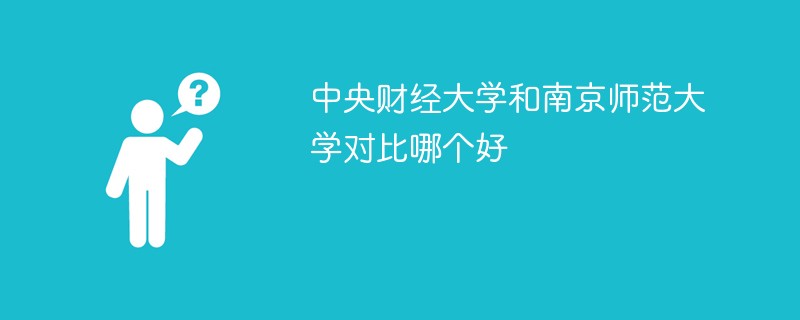 ?

中央财经大学和南京师范大学对比哪个好